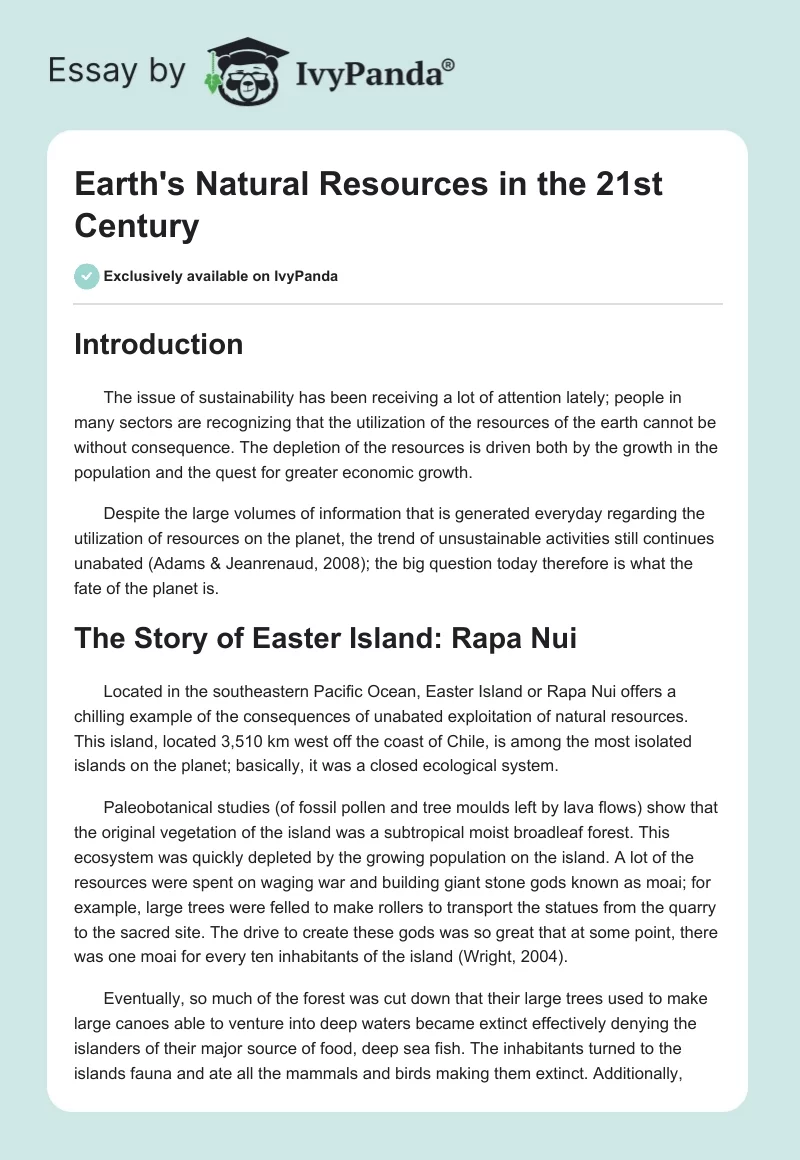 Essay by IvyPanda®

Earth's Natural Resources in the 21st Century

Exclusively available on IvyPanda

Introduction

The issue of sustainability has been receiving a lot of attention lately; people in many sectors are recognizing that the utilization of the resources of the earth cannot be without consequence. The depletion of the resources is driven both by the growth in the population and the quest for greater economic growth.

Despite the large volumes of information that is generated everyday regarding the utilization of resources on the planet, the trend of unsustainable activities still continues unabated (Adams & Jeanrenaud, 2008); the big question today therefore is what the fate of the planet is.

The Story of Easter Island: Rapa Nui

Located in the southeastern Pacific Ocean, Easter Island or Rapa Nui offers a chilling example of the consequences of unabated exploitation of natural resources. This island, located 3,510 km west off the coast of Chile, is among the most isolated islands on the planet; basically, it was a closed ecological system.

Paleobotanical studies (of fossil pollen and tree moulds left by lava flows) show that the original vegetation of the island was a subtropical moist broadleaf forest. This ecosystem was quickly depleted by the growing population on the island. A lot of the resources were spent on waging war and building giant stone gods known as moai; for example, large trees were felled to make rollers to transport the statues from the quarry to the sacred site. The drive to create these gods was so great that at some point, there was one moai for every ten inhabitants of the island (Wright, 2004).

Eventually, so much of the forest was cut down that their large trees used to make large canoes able to venture into deep waters became extinct effectively denying the islanders of their major source of food, deep sea fish. The inhabitants turned to the islands fauna and ate all the mammals and birds making them extinct. Additionally,